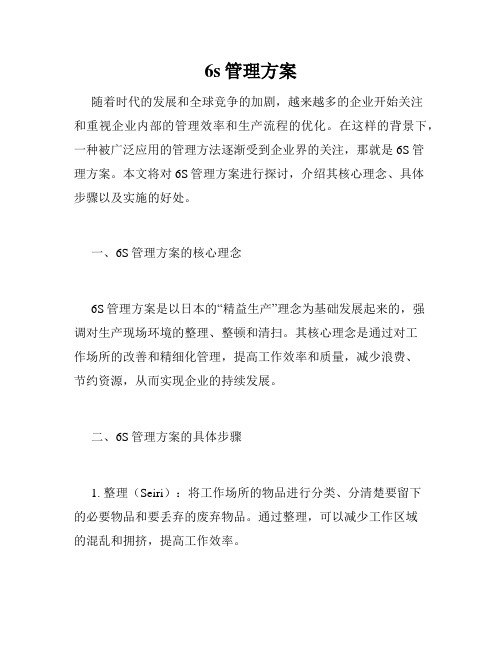 6s 管理方案

随着时代的发展和全球竞争的加剧，越来越多的企业开始关注和重视企业内部的管理效率和生产流程的优化。在这样的背景下，一种被广泛应用的管理方法逐渐受到企业界的关注，那就是 6S 管理方案。本文将对 6S 管理方案进行探讨，介绍其核心理念、具体步骤以及实施的好处。

一、6S 管理方案的核心理念

6S 管理方案是以日本的“精益生产”理念为基础发展起来的，强调对生产现场环境的整理、整顿和清扫。其核心理念是通过对工作场所的改善和精细化管理，提高工作效率和质量，减少浪费、节约资源，从而实现企业的持续发展。

二、6S 管理方案的具体步骤

1. 整理（Seiri）：将工作场所的物品进行分类、分清楚要留下的必要物品和要丢弃的废弃物品。通过整理，可以减少工作区域的混乱和拥挤，提高工作效率。